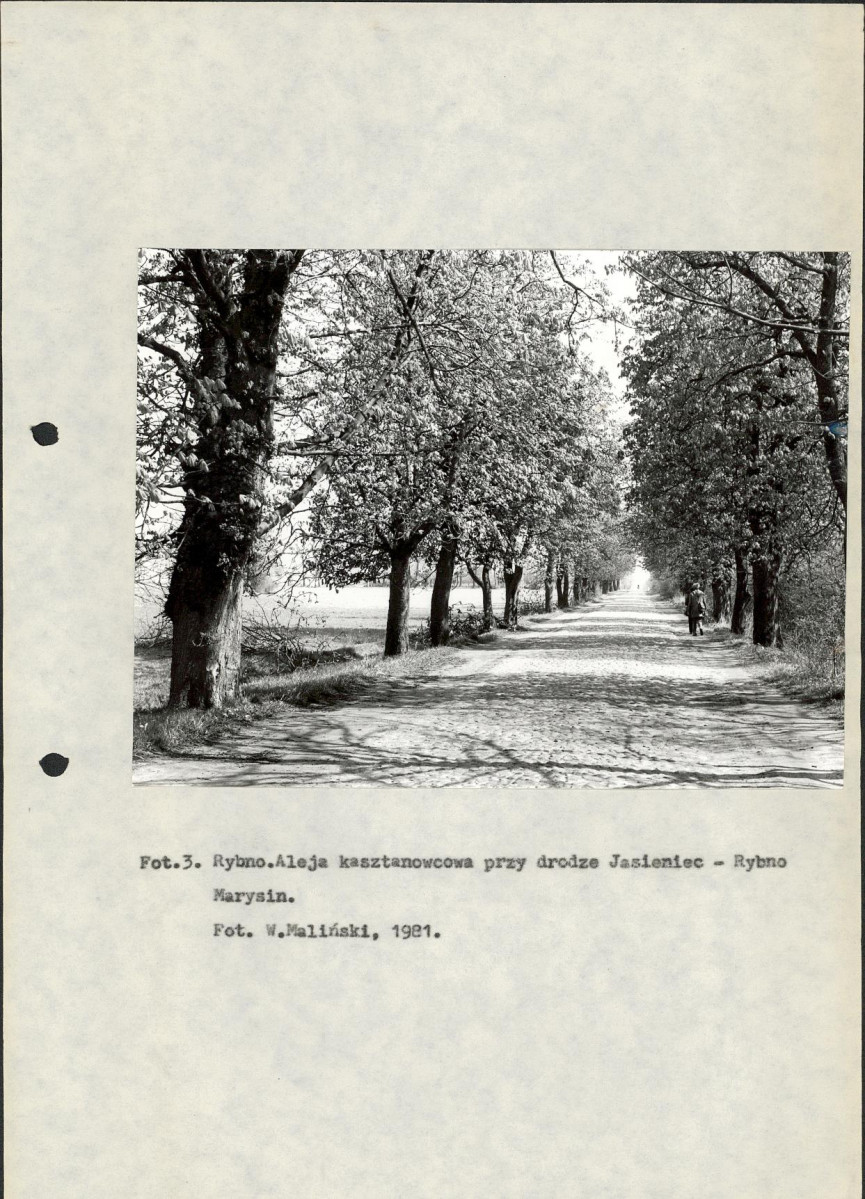 Fot.3. Rybno.Aleja kasztanowcowa przy drodze Jasieniec - Rybno Marysin.
Fot. W.Maliński, 1981.